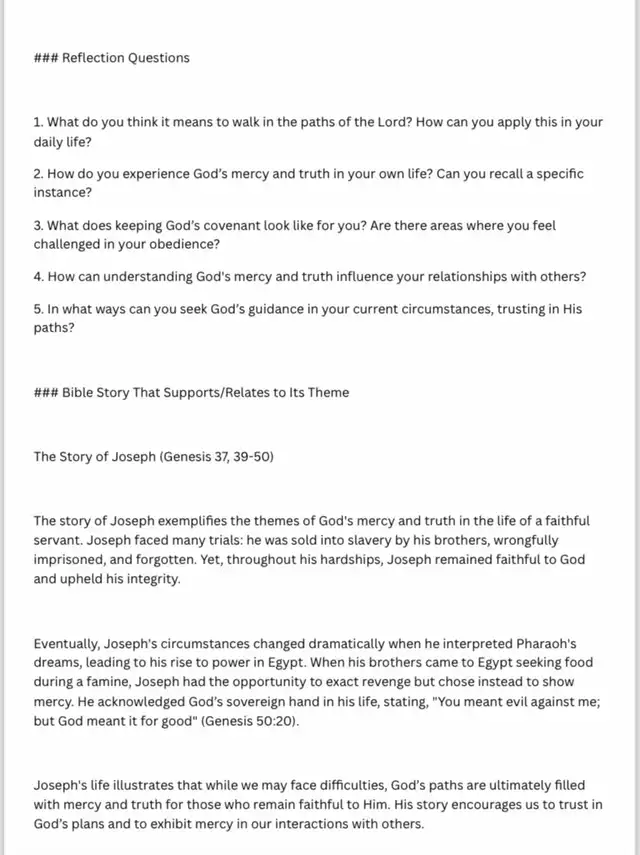 ### Reflection Questions

1. What do you think it means to walk in the paths of the Lord? How can you apply this in your daily life?

2. How do you experience God's mercy and truth in your own life? Can you recall a specific instance?

3. What does keeping God's covenant look like for you? Are there areas where you feel challenged in your obedience?

4. How can understanding God's mercy and truth influence your relationships with others?

5. In what ways can you seek God's guidance in your current circumstances, trusting in His paths?

### Bible Story That Supports/Relates to Its Theme

The Story of Joseph (Genesis 37, 39-50)

The story of Joseph exemplifies the themes of God's mercy and truth in the life of a faithful servant. Joseph faced many trials: he was sold into slavery by his brothers, wrongfully imprisoned, and forgotten. Yet, throughout his hardships, Joseph remained faithful to God and upheld his integrity.

Eventually, Joseph's circumstances changed dramatically when he interpreted Pharaoh's dreams, leading to his rise to power in Egypt. When his brothers came to Egypt seeking food during a famine, Joseph had the opportunity to exact revenge but chose instead to show mercy. He acknowledged God's sovereign hand in his life, stating, "You meant evil against me; but God meant it for good" (Genesis 50:20).

Joseph's life illustrates that while we may face difficulties, God's paths are ultimately filled with mercy and truth for those who remain faithful to Him. His story encourages us to trust in God's plans and to exhibit mercy in our interactions with others.